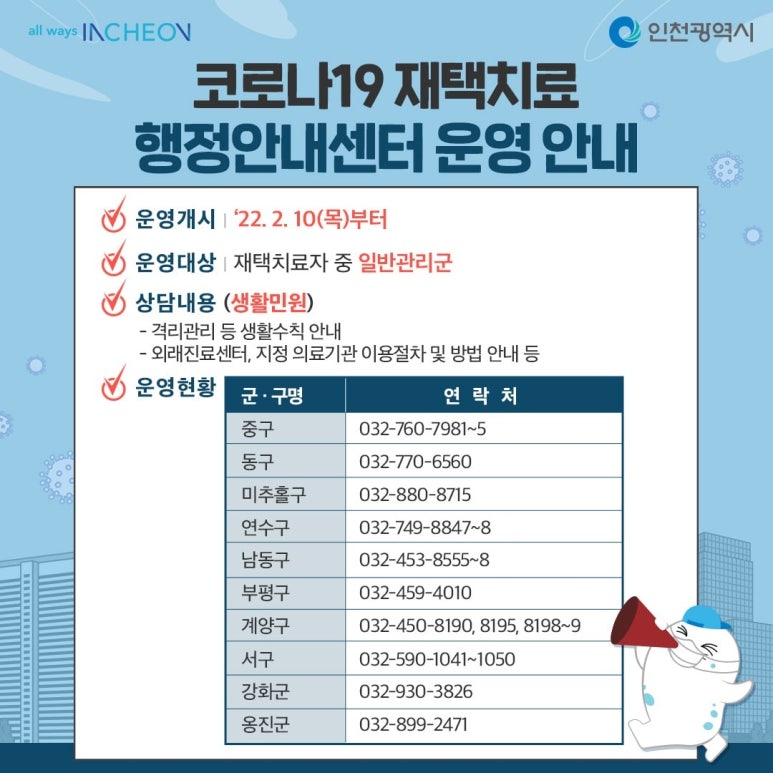 all ways INCHEON

인천광역시

코로나19 재택치료 행정안내센터 운영 안내

운영개시 | '22. 2. 10(목)부터

운영대상 | 재택치료자 중 일반관리군

상담내용 (생활민원)
- 격리관리 등 생활수칙 안내
- 외래진료센터, 지정 의료기관 이용절차 및 방법 안내 등

운영현황

| 군·구명 | 연 락 처 |
|---|---|
| 중구 | 032-760-7981~5 |
| 동구 | 032-770-6560 |
| 미추홀구 | 032-880-8715 |
| 연수구 | 032-749-8847~8 |
| 남동구 | 032-453-8555~8 |
| 부평구 | 032-459-4010 |
| 계양구 | 032-450-8190, 8195, 8198~9 |
| 서구 | 032-590-1041~1050 |
| 강화군 | 032-930-3826 |
| 옹진군 | 032-899-2471 |